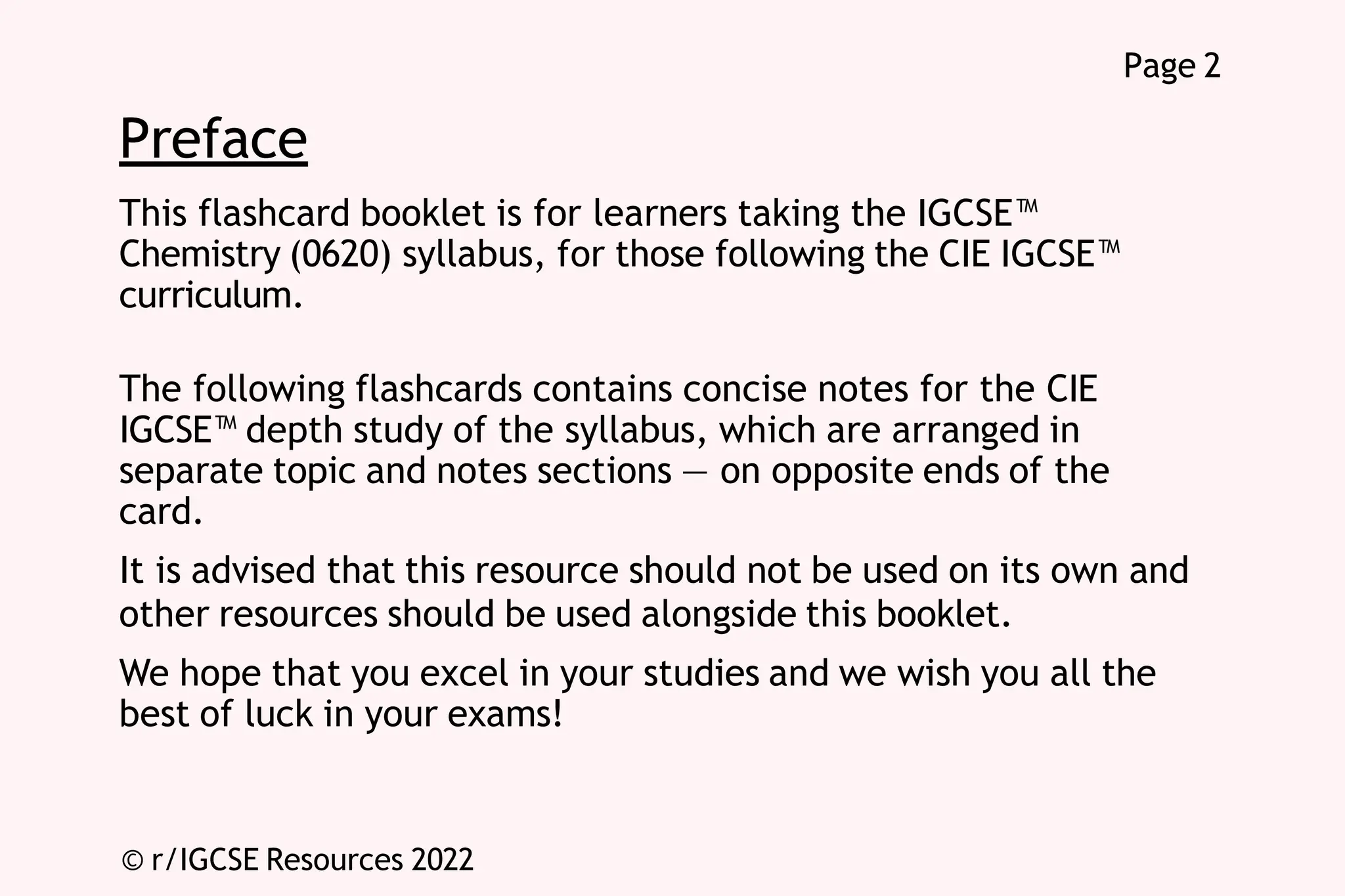 Page 2

Preface

This flashcard booklet is for learners taking the IGCSE™ Chemistry (0620) syllabus, for those following the CIE IGCSE™ curriculum.

The following flashcards contains concise notes for the CIE IGCSE™ depth study of the syllabus, which are arranged in separate topic and notes sections — on opposite ends of the card.

It is advised that this resource should not be used on its own and other resources should be used alongside this booklet.

We hope that you excel in your studies and we wish you all the best of luck in your exams!

© r/IGCSE Resources 2022